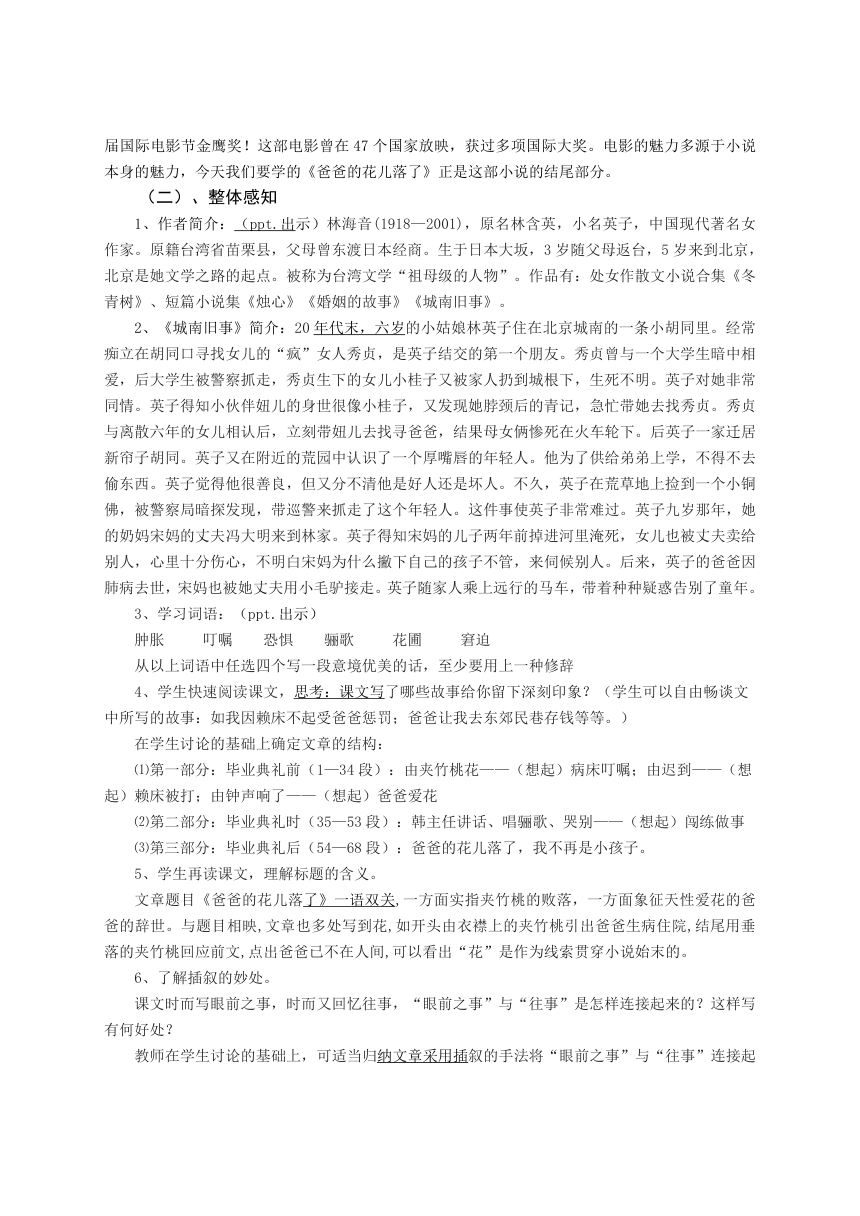 届国际电影节金鹰奖！这部电影曾在47个国家放映，获过多项国际大奖。电影的魅力多源于小说本身的魅力，今天我们要学的《爸爸的花儿落了》正是这部小说的结尾部分。

（二）、整体感知

1、作者简介：（ppt.出示）林海音(1918—2001)，原名林含英，小名英子，中国现代著名女作家。原籍台湾省苗栗县，父母曾东渡日本经商。生于日本大坂，3岁随父母返台，5岁来到北京，北京是她文学之路的起点。被称为台湾文学“祖母级的人物”。作品有：处女作散文小说合集《冬青树》、短篇小说集《烛心》《婚姻的故事》《城南旧事》。

2、《城南旧事》简介：20年代末，六岁的小姑娘林英子住在北京城南的一条小胡同里。经常痴立在胡同口寻找女儿的“疯”女人秀贞，是英子结交的第一个朋友。秀贞曾与一个大学生暗中相爱，后大学生被警察抓走，秀贞生下的女儿小桂子又被家人扔到城根下，生死不明。英子对她非常同情。英子得知小伙伴妞儿的身世很像小桂子，又发现她脖颈后的青记，急忙带她去找秀贞。秀贞与离散六年的女儿相认后，立刻带妞儿去找寻爸爸，结果母女俩惨死在火车轮下。后英子一家迁居新帘子胡同。英子又在附近的荒园中认识了一个厚嘴唇的年轻人。他为了供给弟弟上学，不得不去偷东西。英子觉得他很善良，但又分不清他是好人还是坏人。不久，英子在荒草地上捡到一个小铜佛，被警察局暗探发现，带巡警来抓走了这个年轻人。这件事使英子非常难过。英子九岁那年，她的奶妈宋妈的丈夫冯大明来到林家。英子得知宋妈的儿子两年前掉进河里淹死，女儿也被丈夫卖给别人，心里十分伤心，不明白宋妈为什么撇下自己的孩子不管，来伺候别人。后来，英子的爸爸因肺病去世，宋妈也被她丈夫用小毛驴接走。英子随家人乘上远行的马车，带着种种疑惑告别了童年。

3、学习词语：（ppt.出示）

肿胀　　叮嘱　　恐惧　　骊歌　　花圃　　窘迫

从以上词语中任选四个写一段意境优美的话，至少要用上一种修辞

4、学生快速阅读课文，思考：课文写了哪些故事给你留下深刻印象？（学生可以自由畅谈文中所写的故事：如我因赖床不起受爸爸惩罚；爸爸让我去东郊民巷存钱等等。）

在学生讨论的基础上确定文章的结构：

⑴第一部分：毕业典礼前（1—34段）：由夹竹桃花——（想起）病床叮嘱；由迟到——（想起）赖床被打；由钟声响了——（想起）爸爸爱花

⑵第二部分：毕业典礼时（35—53段）：韩主任讲话、唱骊歌、哭别——（想起）闯练做事

⑶第三部分：毕业典礼后（54—68段）：爸爸的花儿落了，我不再是小孩子。

5、学生再读课文，理解标题的含义。

文章题目《爸爸的花儿落了》一语双关,一方面实指夹竹桃的败落，一方面象征天性爱花的爸爸的辞世。与题目相映,文章也多处写到花,如开头由衣襟上的夹竹桃引出爸爸生病住院,结尾用垂落的夹竹桃回应前文,点出爸爸已不在人间,可以看出“花”是作为线索贯穿小说始末的。

6、了解插叙的妙处。

课文时而写眼前之事，时而又回忆往事，“眼前之事”与“往事”是怎样连接起来的？这样写有何好处？

教师在学生讨论的基础上，可适当归纳文章采用插叙的手法将“眼前之事”与“往事”连接起